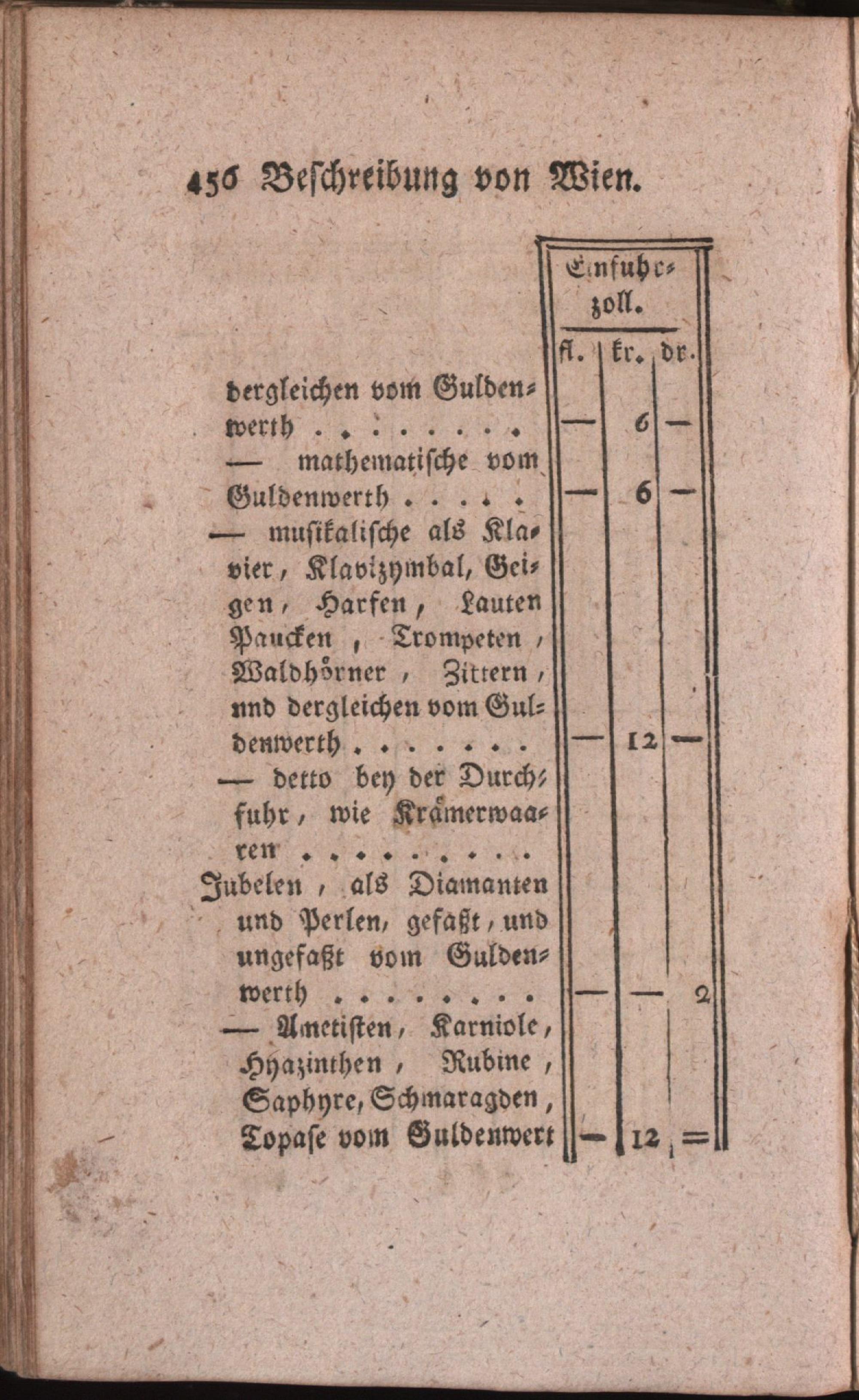 456 Beschreibung von Wien.

| | Einfuhrzoll. | | |
|---|---|---|---|
| | fl. | kr. | dr. |
| dergleichen vom Guldenwerth . . . . . . . . | — | 6 | — |
| — mathematische vom Guldenwerth . . . . . | — | 6 | — |
| — musikalische als Klavier, Klavizymbal, Geigen, Harfen, Lauten Paucken, Trompeten, Waldhörner, Zittern, und dergleichen vom Guldenwerth . . . . . . . | — | 12 | — |
| — detto bey der Durchfuhr, wie Krämerwaaren . . . . . . . . . . | | | |
| Jubelen, als Diamanten und Perlen, gefaßt, und ungefaßt vom Guldenwerth . . . . . . . . | — | — | 2 |
| — Ametisten, Karniole, Hyazinthen, Rubine, Saphyre, Schmaragden, Topase vom Guldenwert | — | 12 | = |